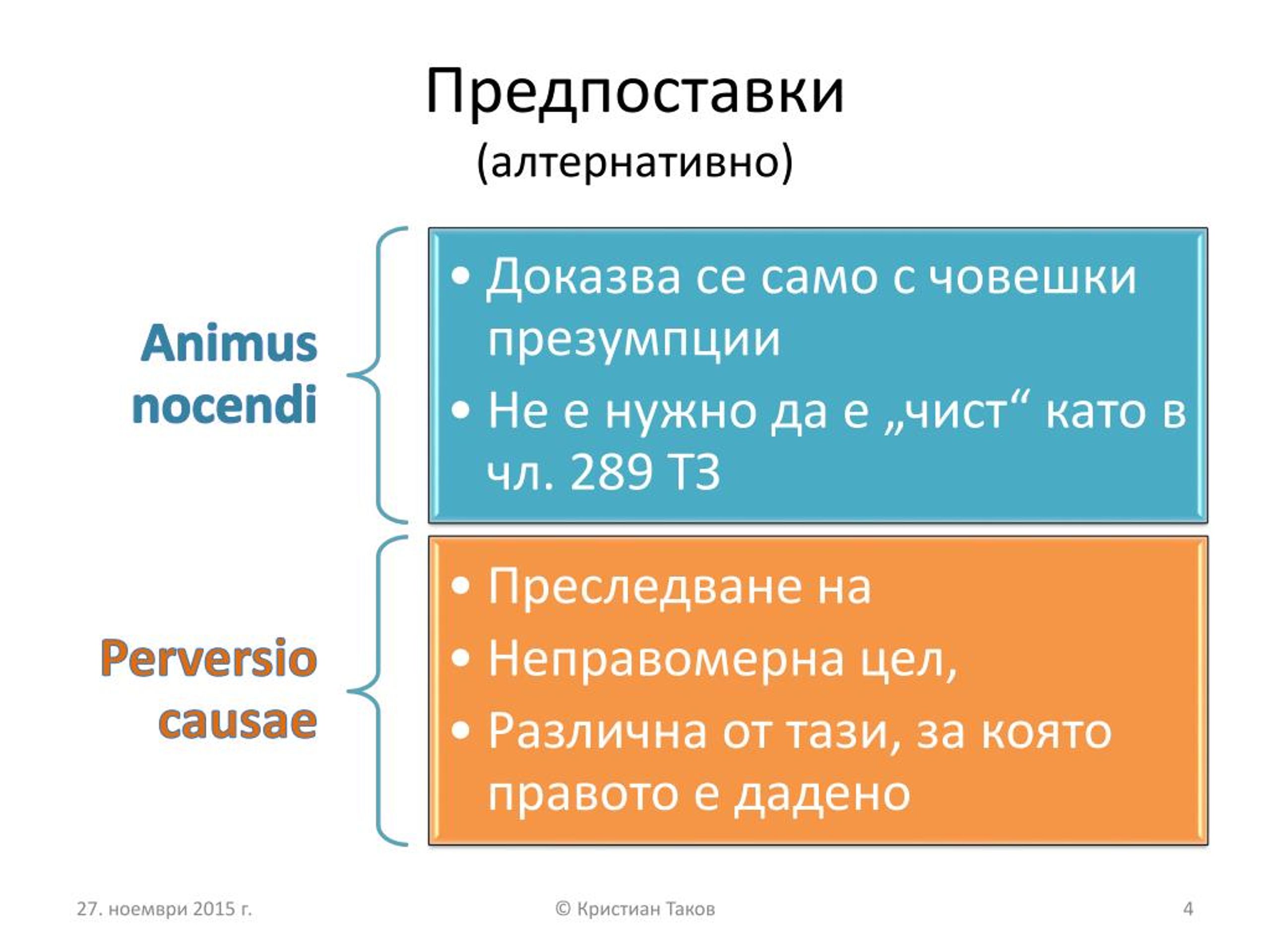 Предпоставки
(алтернативно)

Animus nocendi

• Доказва се само с човешки презумпции
• Не е нужно да е „чист“ като в чл. 289 ТЗ

Perversio causae

• Преследване на
• Неправомерна цел,
• Различна от тази, за която правото е дадено

27. ноември 2015 г.
© Кристиан Таков
4